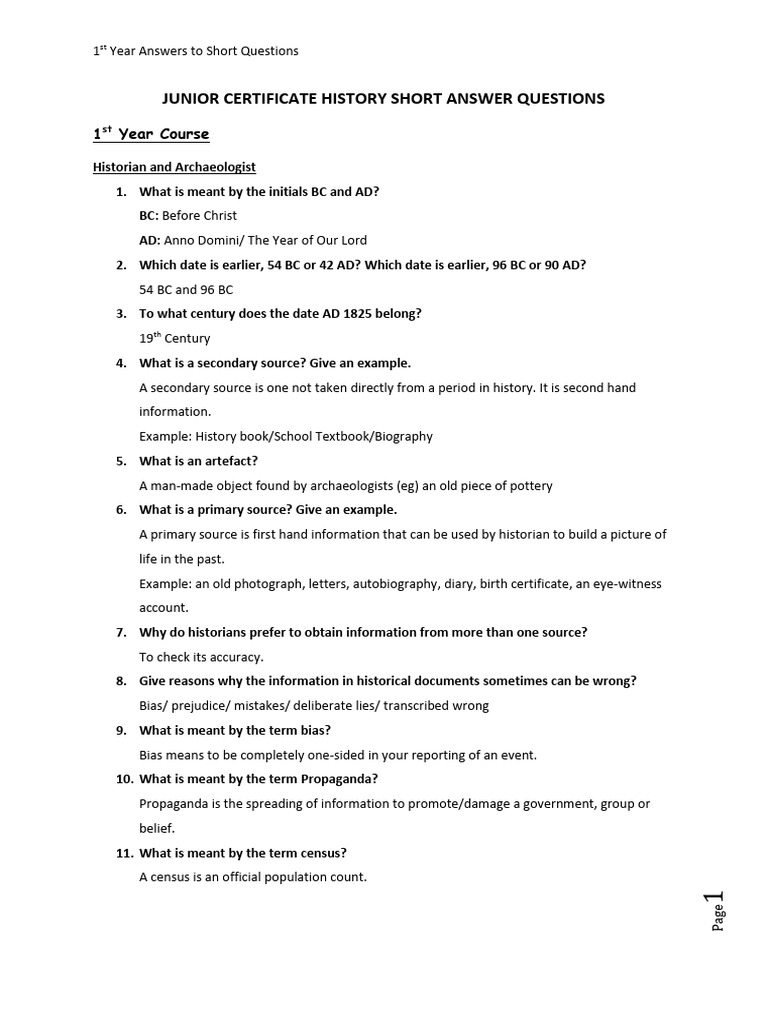 1$^{st}$ Year Answers to Short Questions

JUNIOR CERTIFICATE HISTORY SHORT ANSWER QUESTIONS

1$^{st}$ Year Course

Historian and Archaeologist

1. What is meant by the initials BC and AD?
BC: Before Christ
AD: Anno Domini/ The Year of Our Lord

2. Which date is earlier, 54 BC or 42 AD? Which date is earlier, 96 BC or 90 AD?
54 BC and 96 BC

3. To what century does the date AD 1825 belong?
19$^{th}$ Century

4. What is a secondary source? Give an example.
A secondary source is one not taken directly from a period in history. It is second hand information.
Example: History book/School Textbook/Biography

5. What is an artefact?
A man-made object found by archaeologists (eg) an old piece of pottery

6. What is a primary source? Give an example.
A primary source is first hand information that can be used by historian to build a picture of life in the past.
Example: an old photograph, letters, autobiography, diary, birth certificate, an eye-witness account.

7. Why do historians prefer to obtain information from more than one source?
To check its accuracy.

8. Give reasons why the information in historical documents sometimes can be wrong?
Bias/ prejudice/ mistakes/ deliberate lies/ transcribed wrong

9. What is meant by the term bias?
Bias means to be completely one-sided in your reporting of an event.

10. What is meant by the term Propaganda?
Propaganda is the spreading of information to promote/damage a government, group or belief.

11. What is meant by the term census?
A census is an official population count.

Page 1